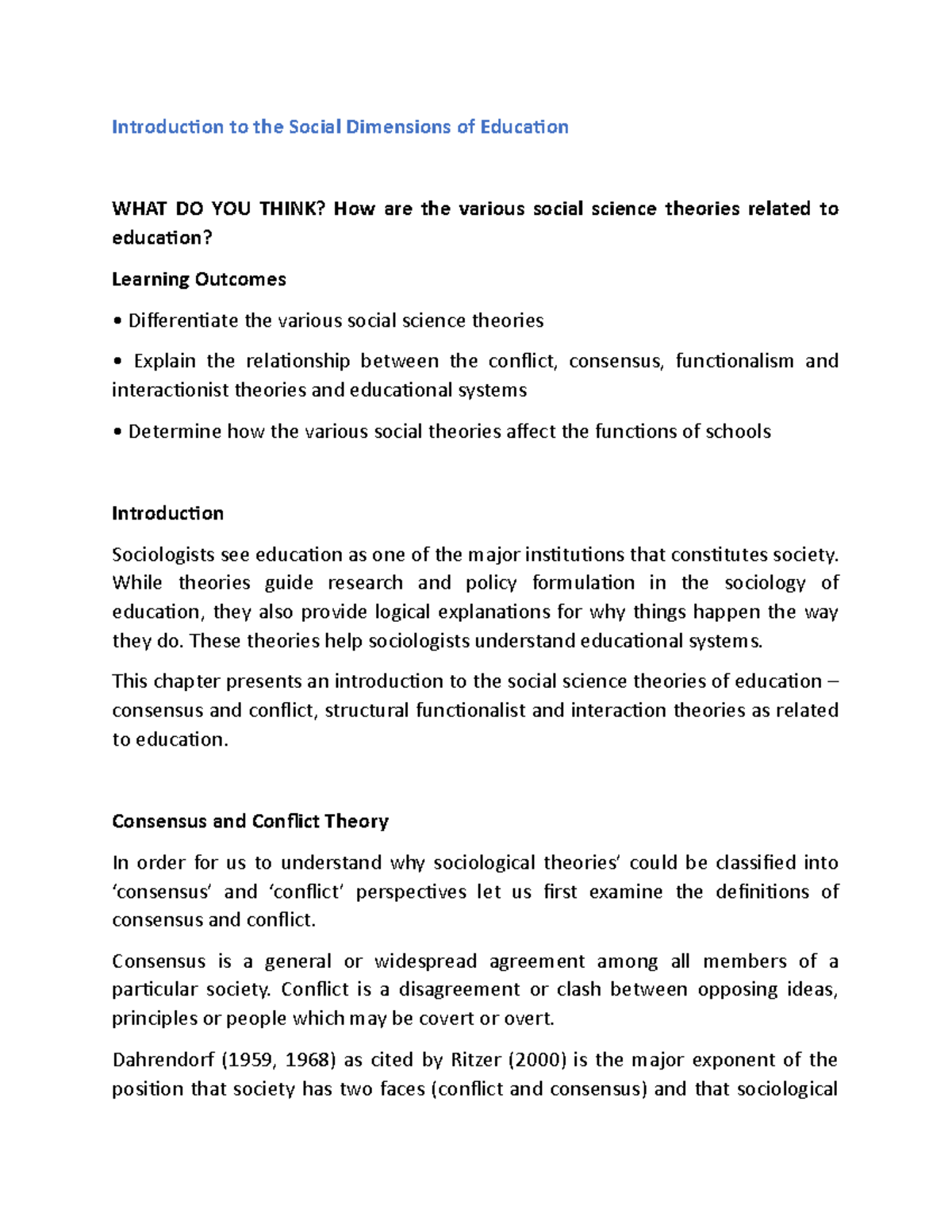 Introduction to the Social Dimensions of Education

WHAT DO YOU THINK? How are the various social science theories related to education?

Learning Outcomes

• Differentiate the various social science theories

• Explain the relationship between the conflict, consensus, functionalism and interactionist theories and educational systems

• Determine how the various social theories affect the functions of schools

Introduction

Sociologists see education as one of the major institutions that constitutes society. While theories guide research and policy formulation in the sociology of education, they also provide logical explanations for why things happen the way they do. These theories help sociologists understand educational systems.

This chapter presents an introduction to the social science theories of education – consensus and conflict, structural functionalist and interaction theories as related to education.

Consensus and Conflict Theory

In order for us to understand why sociological theories' could be classified into 'consensus' and 'conflict' perspectives let us first examine the definitions of consensus and conflict.

Consensus is a general or widespread agreement among all members of a particular society. Conflict is a disagreement or clash between opposing ideas, principles or people which may be covert or overt.

Dahrendorf (1959, 1968) as cited by Ritzer (2000) is the major exponent of the position that society has two faces (conflict and consensus) and that sociological